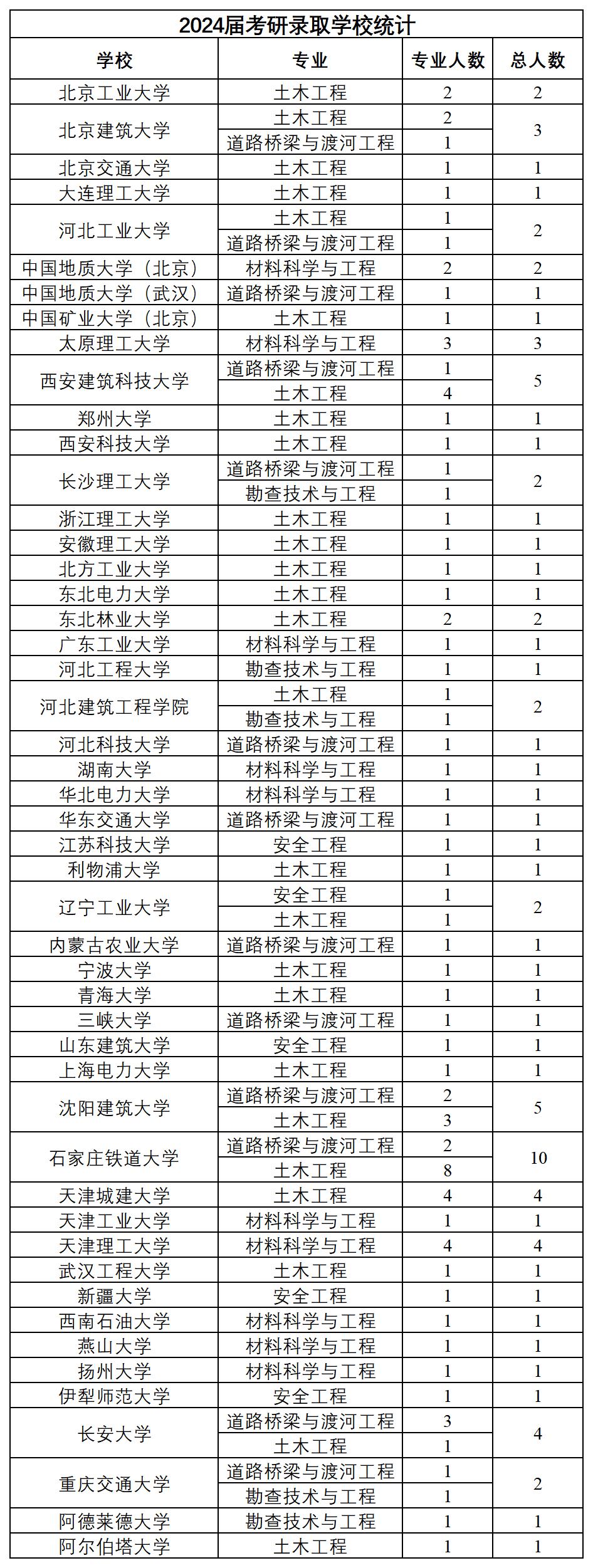 2024届考研录取学校统计

| 学校 | 专业 | 专业人数 | 总人数 |
|---|---|---|---|
| 北京工业大学 | 土木工程 | 2 | 2 |
| 北京建筑大学 | 土木工程 | 2 | 3 |
| | 道路桥梁与渡河工程 | 1 | |
| 北京交通大学 | 土木工程 | 1 | 1 |
| 大连理工大学 | 土木工程 | 1 | 1 |
| 河北工业大学 | 土木工程 | 1 | 2 |
| | 道路桥梁与渡河工程 | 1 | |
| 中国地质大学（北京） | 材料科学与工程 | 2 | 2 |
| 中国地质大学（武汉） | 道路桥梁与渡河工程 | 1 | 1 |
| 中国矿业大学（北京） | 土木工程 | 1 | 1 |
| 太原理工大学 | 材料科学与工程 | 3 | 3 |
| 西安建筑科技大学 | 道路桥梁与渡河工程 | 1 | 5 |
| | 土木工程 | 4 | |
| 郑州大学 | 土木工程 | 1 | 1 |
| 西安科技大学 | 土木工程 | 1 | 1 |
| 长沙理工大学 | 道路桥梁与渡河工程 | 1 | 2 |
| | 勘查技术与工程 | 1 | |
| 浙江理工大学 | 土木工程 | 1 | 1 |
| 安徽理工大学 | 土木工程 | 1 | 1 |
| 北方工业大学 | 土木工程 | 1 | 1 |
| 东北电力大学 | 土木工程 | 1 | 1 |
| 东北林业大学 | 土木工程 | 2 | 2 |
| 广东工业大学 | 材料科学与工程 | 1 | 1 |
| 河北工程大学 | 勘查技术与工程 | 1 | 1 |
| 河北建筑工程学院 | 土木工程 | 1 | 2 |
| | 勘查技术与工程 | 1 | |
| 河北科技大学 | 道路桥梁与渡河工程 | 1 | 1 |
| 湖南大学 | 材料科学与工程 | 1 | 1 |
| 华北电力大学 | 材料科学与工程 | 1 | 1 |
| 华东交通大学 | 道路桥梁与渡河工程 | 1 | 1 |
| 江苏科技大学 | 安全工程 | 1 | 1 |
| 利物浦大学 | 土木工程 | 1 | 1 |
| 辽宁工业大学 | 安全工程 | 1 | 2 |
| | 土木工程 | 1 | |
| 内蒙古农业大学 | 道路桥梁与渡河工程 | 1 | 1 |
| 宁波大学 | 土木工程 | 1 | 1 |
| 青海大学 | 土木工程 | 1 | 1 |
| 三峡大学 | 道路桥梁与渡河工程 | 1 | 1 |
| 山东建筑大学 | 安全工程 | 1 | 1 |
| 上海电力大学 | 土木工程 | 1 | 1 |
| 沈阳建筑大学 | 道路桥梁与渡河工程 | 2 | 5 |
| | 土木工程 | 3 | |
| 石家庄铁道大学 | 道路桥梁与渡河工程 | 2 | 10 |
| | 土木工程 | 8 | |
| 天津城建大学 | 土木工程 | 4 | 4 |
| 天津工业大学 | 材料科学与工程 | 1 | 1 |
| 天津理工大学 | 材料科学与工程 | 4 | 4 |
| 武汉工程大学 | 土木工程 | 1 | 1 |
| 新疆大学 | 安全工程 | 1 | 1 |
| 西南石油大学 | 材料科学与工程 | 1 | 1 |
| 燕山大学 | 材料科学与工程 | 1 | 1 |
| 扬州大学 | 材料科学与工程 | 1 | 1 |
| 伊犁师范大学 | 安全工程 | 1 | 1 |
| 长安大学 | 道路桥梁与渡河工程 | 3 | 4 |
| | 土木工程 | 1 | |
| 重庆交通大学 | 道路桥梁与渡河工程 | 1 | 2 |
| | 勘查技术与工程 | 1 | |
| 阿德莱德大学 | 勘查技术与工程 | 1 | 1 |
| 阿尔伯塔大学 | 土木工程 | 1 | 1 |